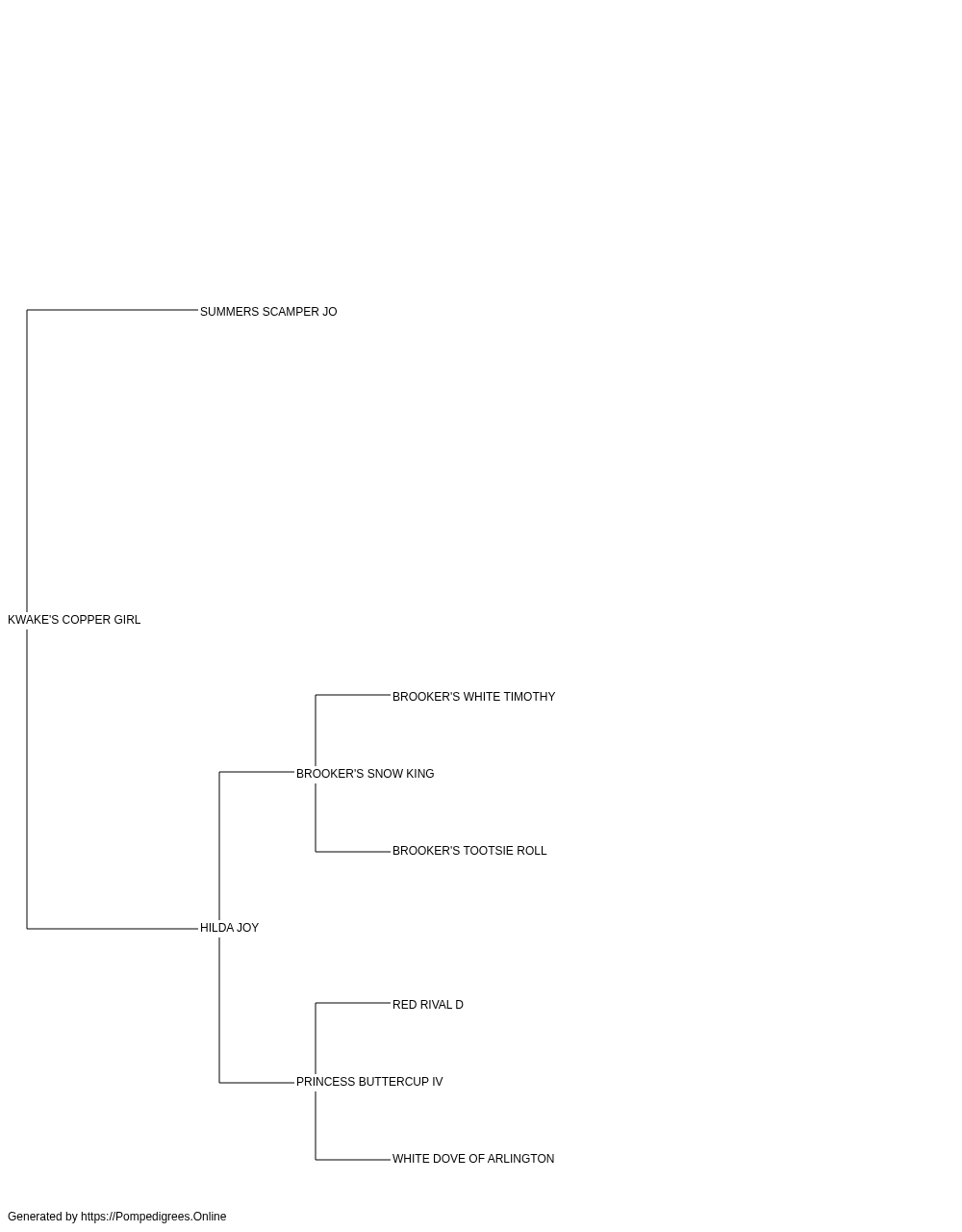 SUMMERS SCAMPER JO

KWAKE'S COPPER GIRL

BROOKER'S WHITE TIMOTHY

BROOKER'S SNOW KING

BROOKER'S TOOTSIE ROLL

HILDA JOY

RED RIVAL D

PRINCESS BUTTERCUP IV

WHITE DOVE OF ARLINGTON

Generated by https://Pompedigrees.Online